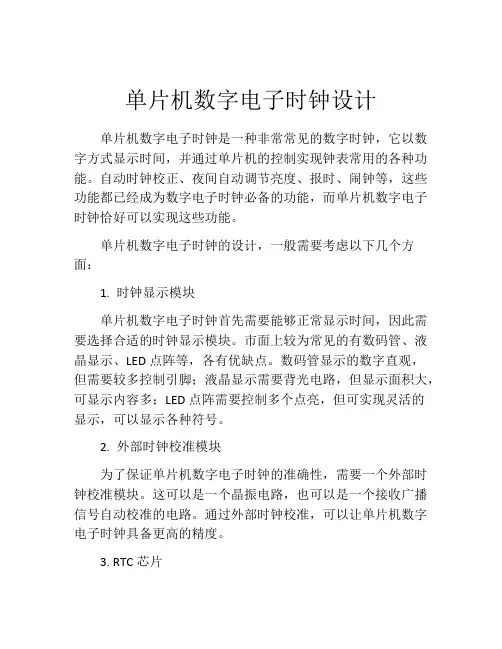 单片机数字电子时钟设计

单片机数字电子时钟是一种非常常见的数字时钟，它以数字方式显示时间，并通过单片机的控制实现钟表常用的各种功能。自动时钟校正、夜间自动调节亮度、报时、闹钟等，这些功能都已经成为数字电子时钟必备的功能，而单片机数字电子时钟恰好可以实现这些功能。

单片机数字电子时钟的设计，一般需要考虑以下几个方面：

1. 时钟显示模块

单片机数字电子时钟首先需要能够正常显示时间，因此需要选择合适的时钟显示模块。市面上较为常见的有数码管、液晶显示、LED 点阵等，各有优缺点。数码管显示的数字直观，但需要较多控制引脚；液晶显示需要背光电路，但显示面积大，可显示内容多；LED 点阵需要控制多个点亮，但可实现灵活的显示，可以显示各种符号。

2. 外部时钟校准模块

为了保证单片机数字电子时钟的准确性，需要一个外部时钟校准模块。这可以是一个晶振电路，也可以是一个接收广播信号自动校准的电路。通过外部时钟校准，可以让单片机数字电子时钟具备更高的精度。

3. RTC 芯片